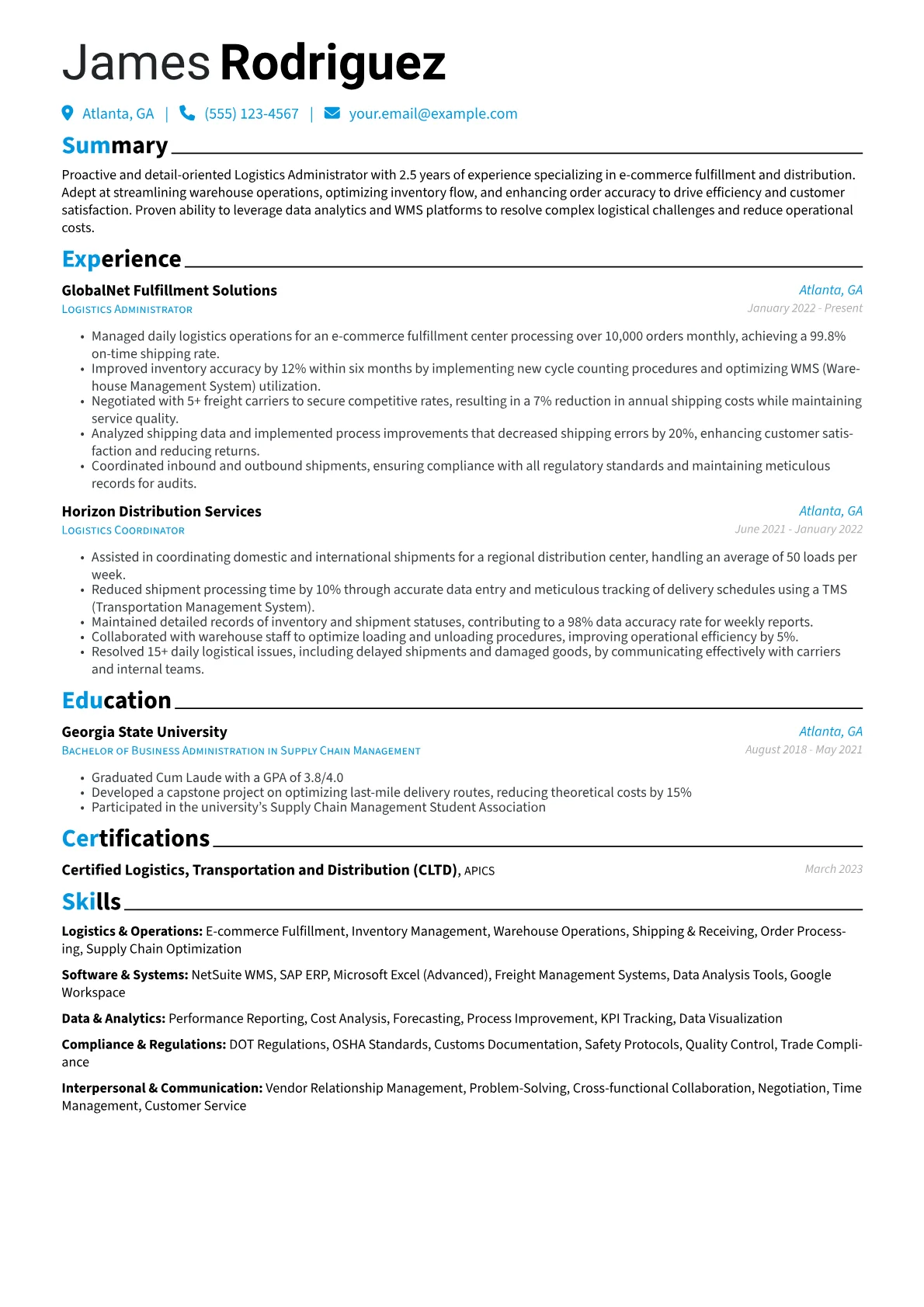 James Rodriguez

Atlanta, GA | (555) 123-4567 | your.email@example.com

Summary

Proactive and detail-oriented Logistics Administrator with 2.5 years of experience specializing in e-commerce fulfillment and distribution. Adept at streamlining warehouse operations, optimizing inventory flow, and enhancing order accuracy to drive efficiency and customer satisfaction. Proven ability to leverage data analytics and WMS platforms to resolve complex logistical challenges and reduce operational costs.

Experience

GlobalNet Fulfillment Solutions
Atlanta, GA
Logistics Administrator
January 2022 - Present

• Managed daily logistics operations for an e-commerce fulfillment center processing over 10,000 orders monthly, achieving a 99.8% on-time shipping rate.
• Improved inventory accuracy by 12% within six months by implementing new cycle counting procedures and optimizing WMS (Warehouse Management System) utilization.
• Negotiated with 5+ freight carriers to secure competitive rates, resulting in a 7% reduction in annual shipping costs while maintaining service quality.
• Analyzed shipping data and implemented process improvements that decreased shipping errors by 20%, enhancing customer satisfaction and reducing returns.
• Coordinated inbound and outbound shipments, ensuring compliance with all regulatory standards and maintaining meticulous records for audits.

Horizon Distribution Services
Atlanta, GA
Logistics Coordinator
June 2021 - January 2022

• Assisted in coordinating domestic and international shipments for a regional distribution center, handling an average of 50 loads per week.
• Reduced shipment processing time by 10% through accurate data entry and meticulous tracking of delivery schedules using a TMS (Transportation Management System).
• Maintained detailed records of inventory and shipment statuses, contributing to a 98% data accuracy rate for weekly reports.
• Collaborated with warehouse staff to optimize loading and unloading procedures, improving operational efficiency by 5%.
• Resolved 15+ daily logistical issues, including delayed shipments and damaged goods, by communicating effectively with carriers and internal teams.

Education

Georgia State University
Atlanta, GA
Bachelor of Business Administration in Supply Chain Management
August 2018 - May 2021

• Graduated Cum Laude with a GPA of 3.8/4.0
• Developed a capstone project on optimizing last-mile delivery routes, reducing theoretical costs by 15%
• Participated in the university's Supply Chain Management Student Association

Certifications

Certified Logistics, Transportation and Distribution (CLTD), APICS
March 2023

Skills

Logistics & Operations: E-commerce Fulfillment, Inventory Management, Warehouse Operations, Shipping & Receiving, Order Processing, Supply Chain Optimization

Software & Systems: NetSuite WMS, SAP ERP, Microsoft Excel (Advanced), Freight Management Systems, Data Analysis Tools, Google Workspace

Data & Analytics: Performance Reporting, Cost Analysis, Forecasting, Process Improvement, KPI Tracking, Data Visualization

Compliance & Regulations: DOT Regulations, OSHA Standards, Customs Documentation, Safety Protocols, Quality Control, Trade Compliance

Interpersonal & Communication: Vendor Relationship Management, Problem-Solving, Cross-functional Collaboration, Negotiation, Time Management, Customer Service